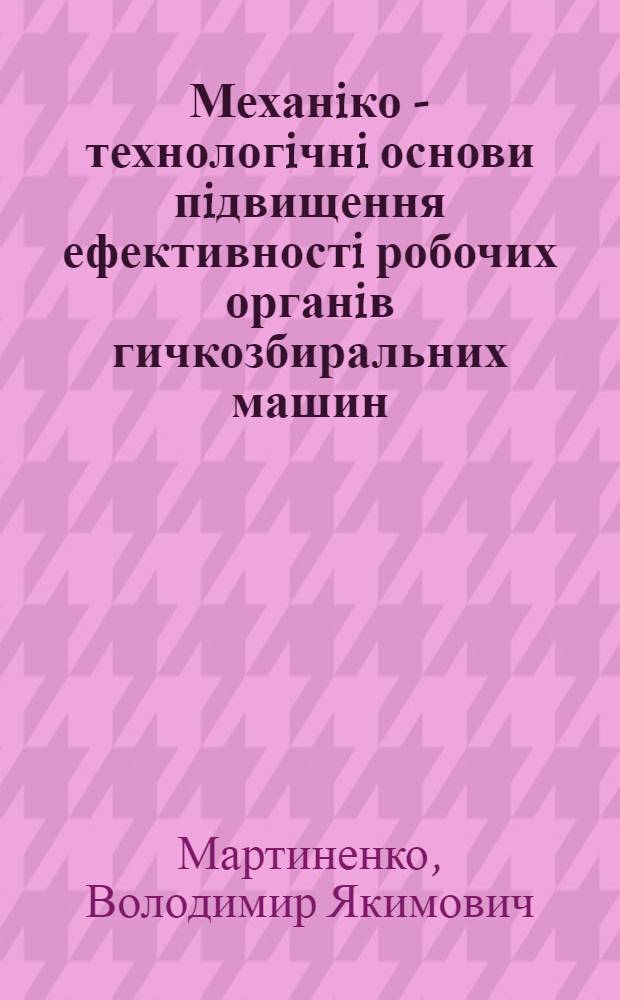 Механіко - технологічні основи підвищення ефективності робочих органів гичкозбиральних машин

Мартиненко, Володимир Якимович